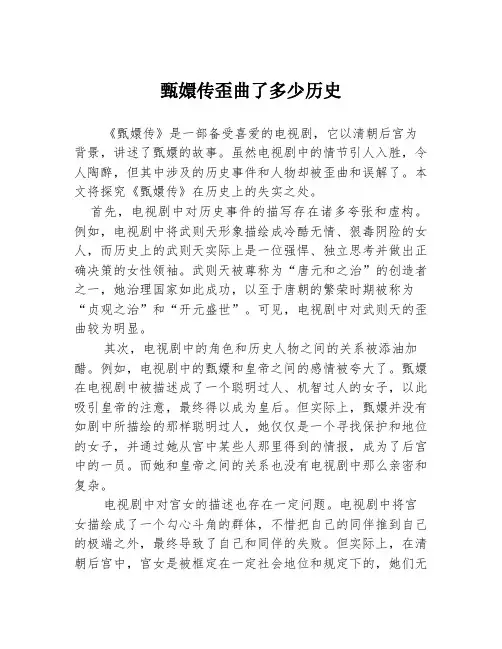 甄嬛传歪曲了多少历史

《甄嬛传》是一部备受喜爱的电视剧，它以清朝后宫为背景，讲述了甄嬛的故事。虽然电视剧中的情节引人入胜，令人陶醉，但其中涉及的历史事件和人物却被歪曲和误解了。本文将探究《甄嬛传》在历史上的失实之处。

首先，电视剧中对历史事件的描写存在诸多夸张和虚构。例如，电视剧中将武则天形象描绘成冷酷无情、狠毒阴险的女人，而历史上的武则天实际上是一位强悍、独立思考并做出正确决策的女性领袖。武则天被尊称为“唐元和之治”的创造者之一，她治理国家如此成功，以至于唐朝的繁荣时期被称为“贞观之治”和“开元盛世”。可见，电视剧中对武则天的歪曲较为明显。

其次，电视剧中的角色和历史人物之间的关系被添油加醋。例如，电视剧中的甄嬛和皇帝之间的感情被夸大了。甄嬛在电视剧中被描述成了一个聪明过人、机智过人的女子，以此吸引皇帝的注意，最终得以成为皇后。但实际上，甄嬛并没有如剧中所描绘的那样聪明过人，她仅仅是一个寻找保护和地位的女子，并通过她从宫中某些人那里得到的情报，成为了后宫中的一员。而她和皇帝之间的关系也没有电视剧中那么亲密和复杂。

电视剧中对宫女的描述也存在一定问题。电视剧中将宫女描绘成了一个勾心斗角的群体，不惜把自己的同伴推到自己的极端之外，最终导致了自己和同伴的失败。但实际上，在清朝后宫中，宫女是被框定在一定社会地位和规定下的，她们无